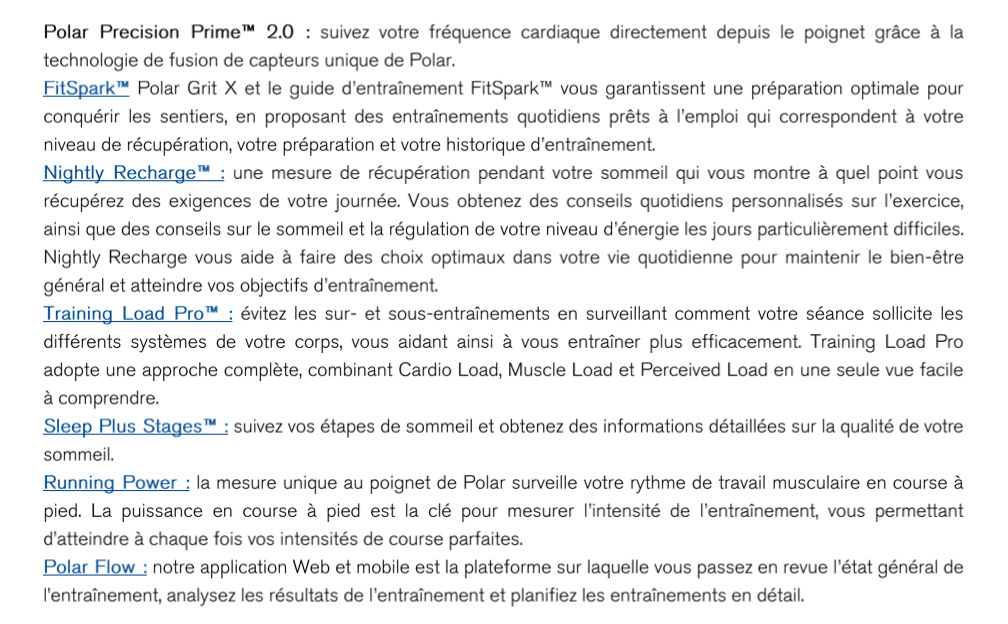 Polar Precision Prime™ 2.0 : suivez votre fréquence cardiaque directement depuis le poignet grâce à la technologie de fusion de capteurs unique de Polar.
FitSpark™ Polar Grit X et le guide d'entraînement FitSpark™ vous garantissent une préparation optimale pour conquérir les sentiers, en proposant des entraînements quotidiens prêts à l'emploi qui correspondent à votre niveau de récupération, votre préparation et votre historique d'entraînement.
Nightly Recharge™ : une mesure de récupération pendant votre sommeil qui vous montre à quel point vous récupérez des exigences de votre journée. Vous obtenez des conseils quotidiens personnalisés sur l'exercice, ainsi que des conseils sur le sommeil et la régulation de votre niveau d'énergie les jours particulièrement difficiles. Nightly Recharge vous aide à faire des choix optimaux dans votre vie quotidienne pour maintenir le bien-être général et atteindre vos objectifs d'entraînement.
Training Load Pro™ : évitez les sur- et sous-entraînements en surveillant comment votre séance sollicite les différents systèmes de votre corps, vous aidant ainsi à vous entraîner plus efficacement. Training Load Pro adopte une approche complète, combinant Cardio Load, Muscle Load et Perceived Load en une seule vue facile à comprendre.
Sleep Plus Stages™ : suivez vos étapes de sommeil et obtenez des informations détaillées sur la qualité de votre sommeil.
Running Power : la mesure unique au poignet de Polar surveille votre rythme de travail musculaire en course à pied. La puissance en course à pied est la clé pour mesurer l'intensité de l'entraînement, vous permettant d'atteindre à chaque fois vos intensités de course parfaites.
Polar Flow : notre application Web et mobile est la plateforme sur laquelle vous passez en revue l'état général de l'entraînement, analysez les résultats de l'entraînement et planifiez les entraînements en détail.